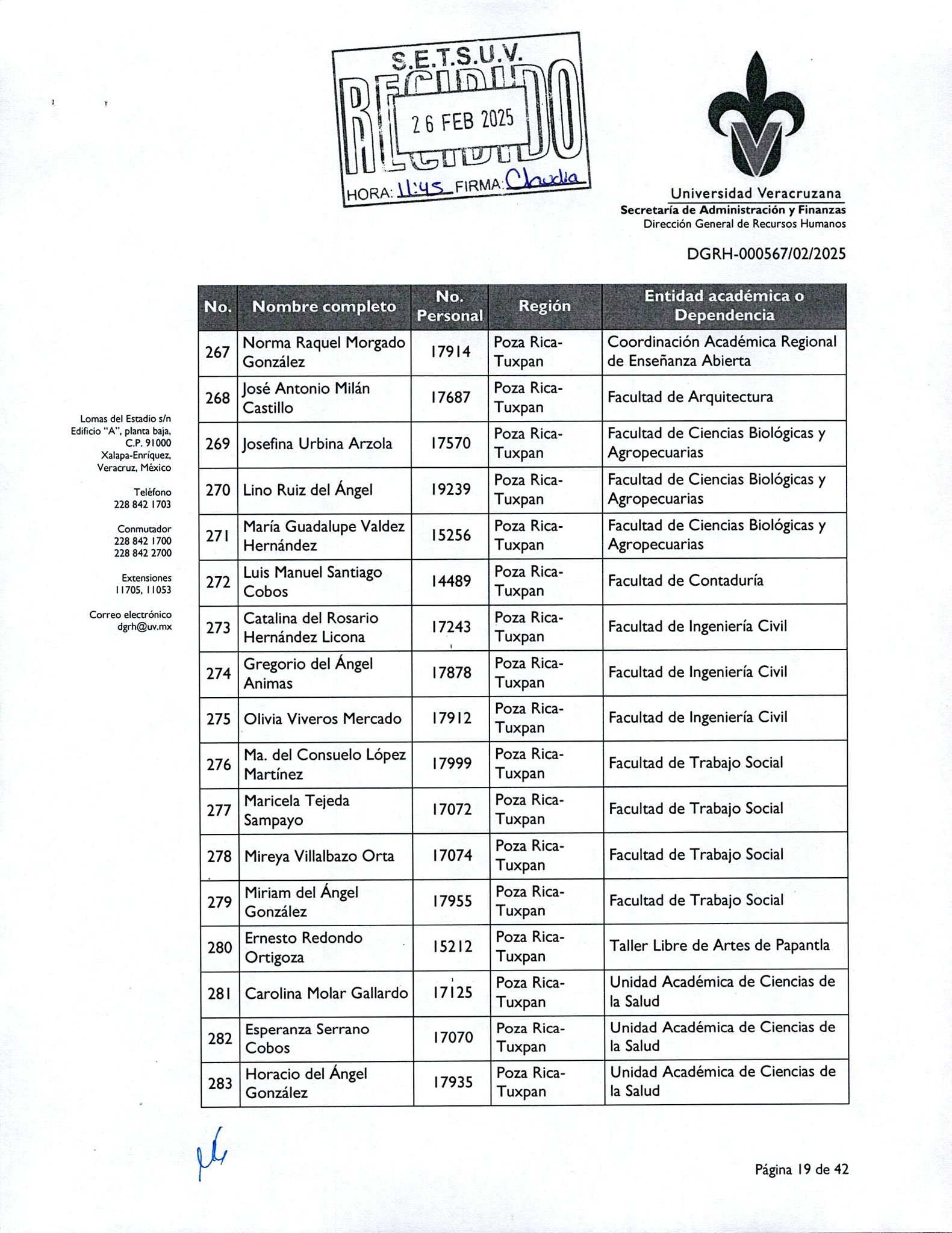 S.E.T.S.U.V.
RECIBIDO
26 FEB 2025
HORA: 11:45 FIRMA: Claudia

Universidad Veracruzana
Secretaría de Administración y Finanzas
Dirección General de Recursos Humanos

DGRH-000567/02/2025

Lomas del Estadio s/n
Edificio "A", planta baja,
C.P. 91000
Xalapa-Enríquez,
Veracruz, México

Teléfono
228 842 1703

Conmutador
228 842 1700
228 842 2700

Extensiones
11705, 11053

Correo electrónico
dgrh@uv.mx

| No. | Nombre completo | No. Personal | Región | Entidad académica o Dependencia |
|---|---|---|---|---|
| 267 | Norma Raquel Morgado González | 17914 | Poza Rica-Tuxpan | Coordinación Académica Regional de Enseñanza Abierta |
| 268 | José Antonio Milán Castillo | 17687 | Poza Rica-Tuxpan | Facultad de Arquitectura |
| 269 | Josefina Urbina Arzola | 17570 | Poza Rica-Tuxpan | Facultad de Ciencias Biológicas y Agropecuarias |
| 270 | Lino Ruiz del Ángel | 19239 | Poza Rica-Tuxpan | Facultad de Ciencias Biológicas y Agropecuarias |
| 271 | María Guadalupe Valdez Hernández | 15256 | Poza Rica-Tuxpan | Facultad de Ciencias Biológicas y Agropecuarias |
| 272 | Luis Manuel Santiago Cobos | 14489 | Poza Rica-Tuxpan | Facultad de Contaduría |
| 273 | Catalina del Rosario Hernández Licona | 17243 | Poza Rica-Tuxpan | Facultad de Ingeniería Civil |
| 274 | Gregorio del Ángel Animas | 17878 | Poza Rica-Tuxpan | Facultad de Ingeniería Civil |
| 275 | Olivia Viveros Mercado | 17912 | Poza Rica-Tuxpan | Facultad de Ingeniería Civil |
| 276 | Ma. del Consuelo López Martínez | 17999 | Poza Rica-Tuxpan | Facultad de Trabajo Social |
| 277 | Maricela Tejeda Sampayo | 17072 | Poza Rica-Tuxpan | Facultad de Trabajo Social |
| 278 | Mireya Villalbazo Orta | 17074 | Poza Rica-Tuxpan | Facultad de Trabajo Social |
| 279 | Miriam del Ángel González | 17955 | Poza Rica-Tuxpan | Facultad de Trabajo Social |
| 280 | Ernesto Redondo Ortigoza | 15212 | Poza Rica-Tuxpan | Taller Libre de Artes de Papantla |
| 281 | Carolina Molar Gallardo | 17125 | Poza Rica-Tuxpan | Unidad Académica de Ciencias de la Salud |
| 282 | Esperanza Serrano Cobos | 17070 | Poza Rica-Tuxpan | Unidad Académica de Ciencias de la Salud |
| 283 | Horacio del Ángel González | 17935 | Poza Rica-Tuxpan | Unidad Académica de Ciencias de la Salud |

Página 19 de 42